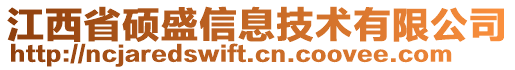 江西省硕盛信息技术有限公司
http://ncjaredswift.cn.coovee.com